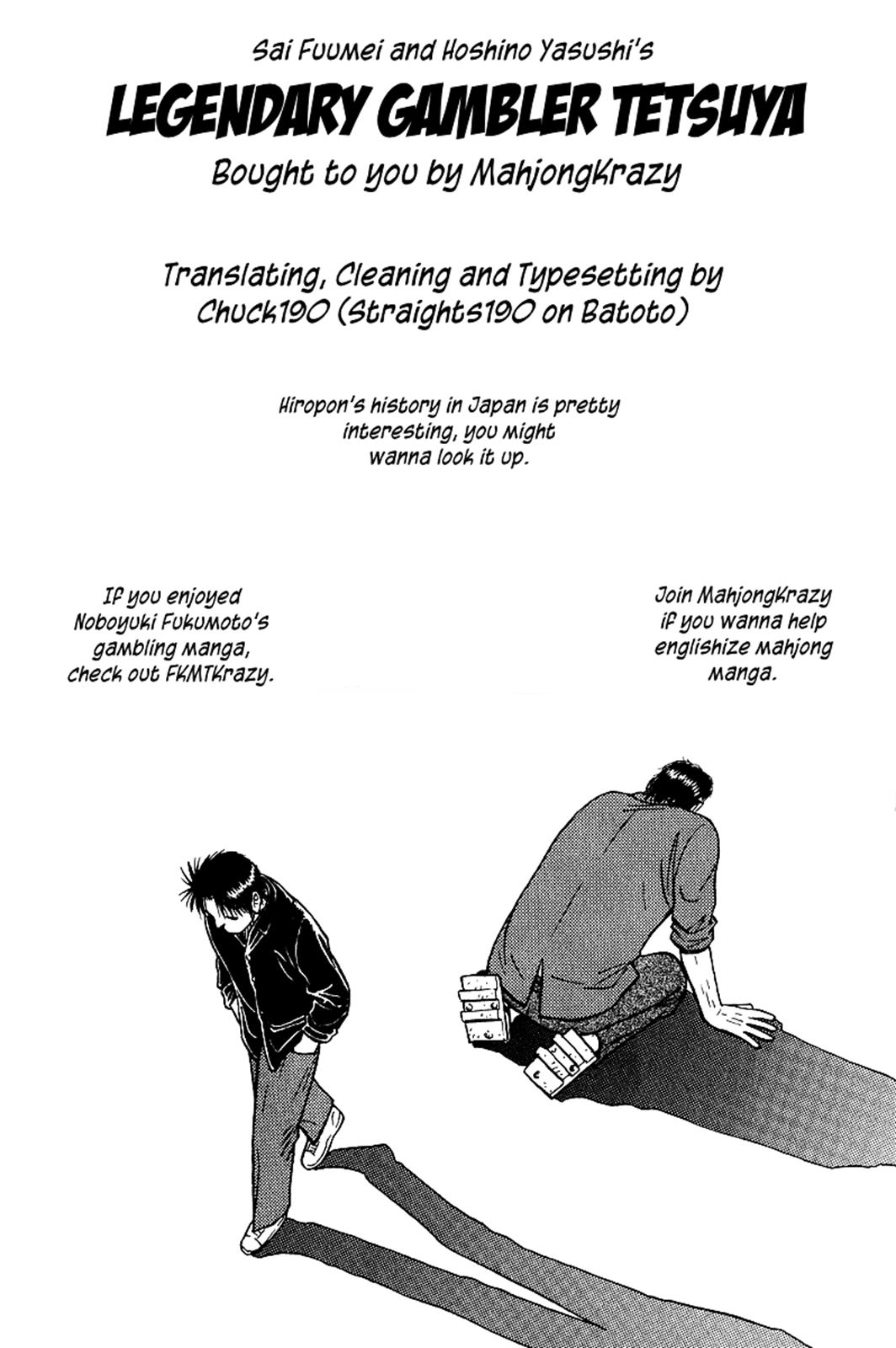 Sai Fuumei and Hoshino Yasushi's

LEGENDARY GAMBLER TETSUYA

Bought to you by MahjongKrazy

Translating, Cleaning and Typesetting by Chuck190 (Straights190 on Batoto)

Hiropon's history in Japan is pretty interesting, you might wanna look it up.

If you enjoyed Noboyuki Fukumoto's gambling manga, check out FKMTKrazy.

Join MahjongKrazy if you wanna help englishize mahjong manga.